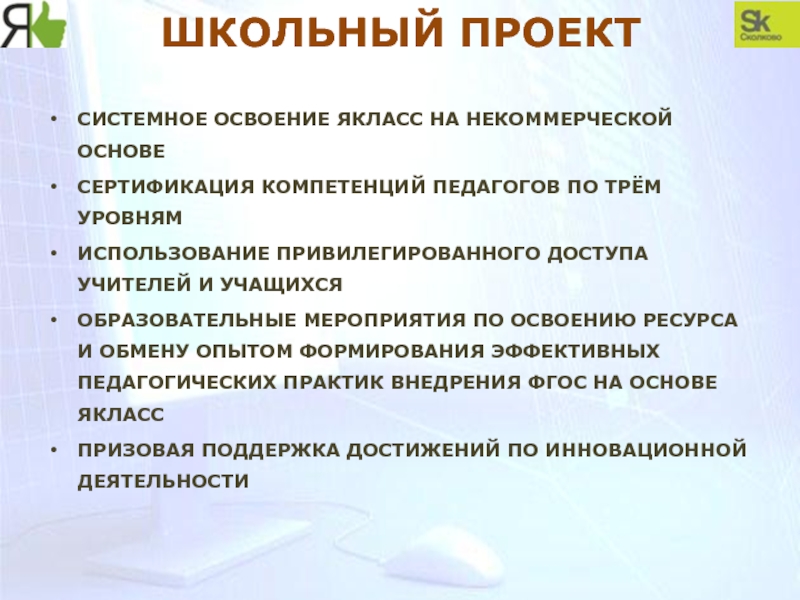 Я

ШКОЛЬНЫЙ ПРОЕКТ

Sk Сколково

• СИСТЕМНОЕ ОСВОЕНИЕ ЯКЛАСС НА НЕКОММЕРЧЕСКОЙ ОСНОВЕ
• СЕРТИФИКАЦИЯ КОМПЕТЕНЦИЙ ПЕДАГОГОВ ПО ТРЁМ УРОВНЯМ
• ИСПОЛЬЗОВАНИЕ ПРИВИЛЕГИРОВАННОГО ДОСТУПА УЧИТЕЛЕЙ И УЧАЩИХСЯ
• ОБРАЗОВАТЕЛЬНЫЕ МЕРОПРИЯТИЯ ПО ОСВОЕНИЮ РЕСУРСА И ОБМЕНУ ОПЫТОМ ФОРМИРОВАНИЯ ЭФФЕКТИВНЫХ ПЕДАГОГИЧЕСКИХ ПРАКТИК ВНЕДРЕНИЯ ФГОС НА ОСНОВЕ ЯКЛАСС
• ПРИЗОВАЯ ПОДДЕРЖКА ДОСТИЖЕНИЙ ПО ИННОВАЦИОННОЙ ДЕЯТЕЛЬНОСТИ